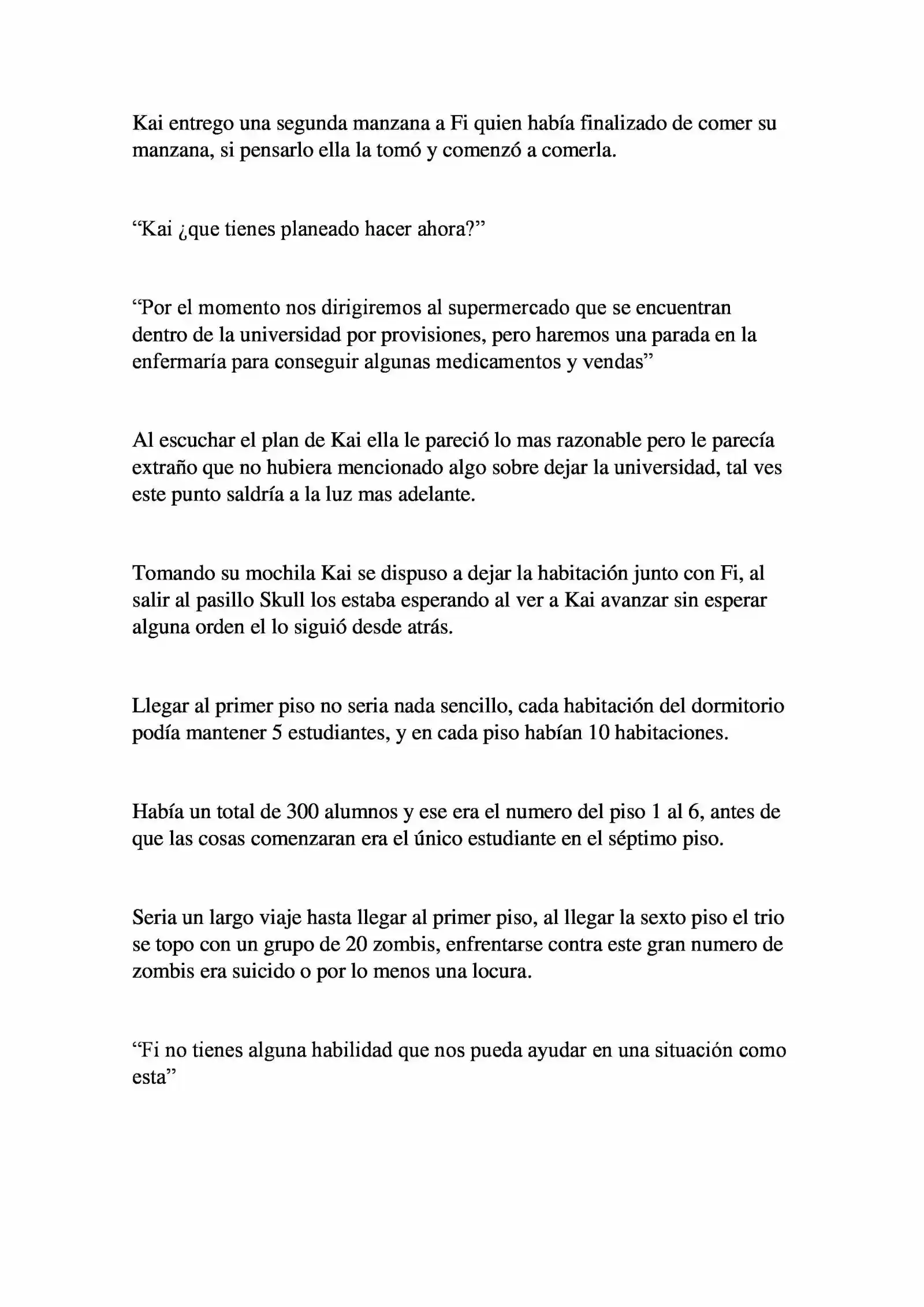 Kai entrego una segunda manzana a Fi quien había finalizado de comer su manzana, si pensarlo ella la tomó y comenzó a comerla.

“Kai ¿que tienes planeado hacer ahora?”

“Por el momento nos dirigiremos al supermercado que se encuentran dentro de la universidad por provisiones, pero haremos una parada en la enfermaría para conseguir algunas medicamentos y vendas”

Al escuchar el plan de Kai ella le pareció lo mas razonable pero le parecía extraño que no hubiera mencionado algo sobre dejar la universidad, tal ves este punto saldría a la luz mas adelante.

Tomando su mochila Kai se dispuso a dejar la habitación junto con Fi, al salir al pasillo Skull los estaba esperando al ver a Kai avanzar sin esperar alguna orden el lo siguió desde atrás.

Llegar al primer piso no seria nada sencillo, cada habitación del dormitorio podía mantener 5 estudiantes, y en cada piso habían 10 habitaciones.

Había un total de 300 alumnos y ese era el numero del piso 1 al 6, antes de que las cosas comenzaran era el único estudiante en el séptimo piso.

Seria un largo viaje hasta llegar al primer piso, al llegar la sexto piso el trio se topo con un grupo de 20 zombis, enfrentarse contra este gran numero de zombis era suicido o por lo menos una locura.

“Fi no tienes alguna habilidad que nos pueda ayudar en una situación como esta”